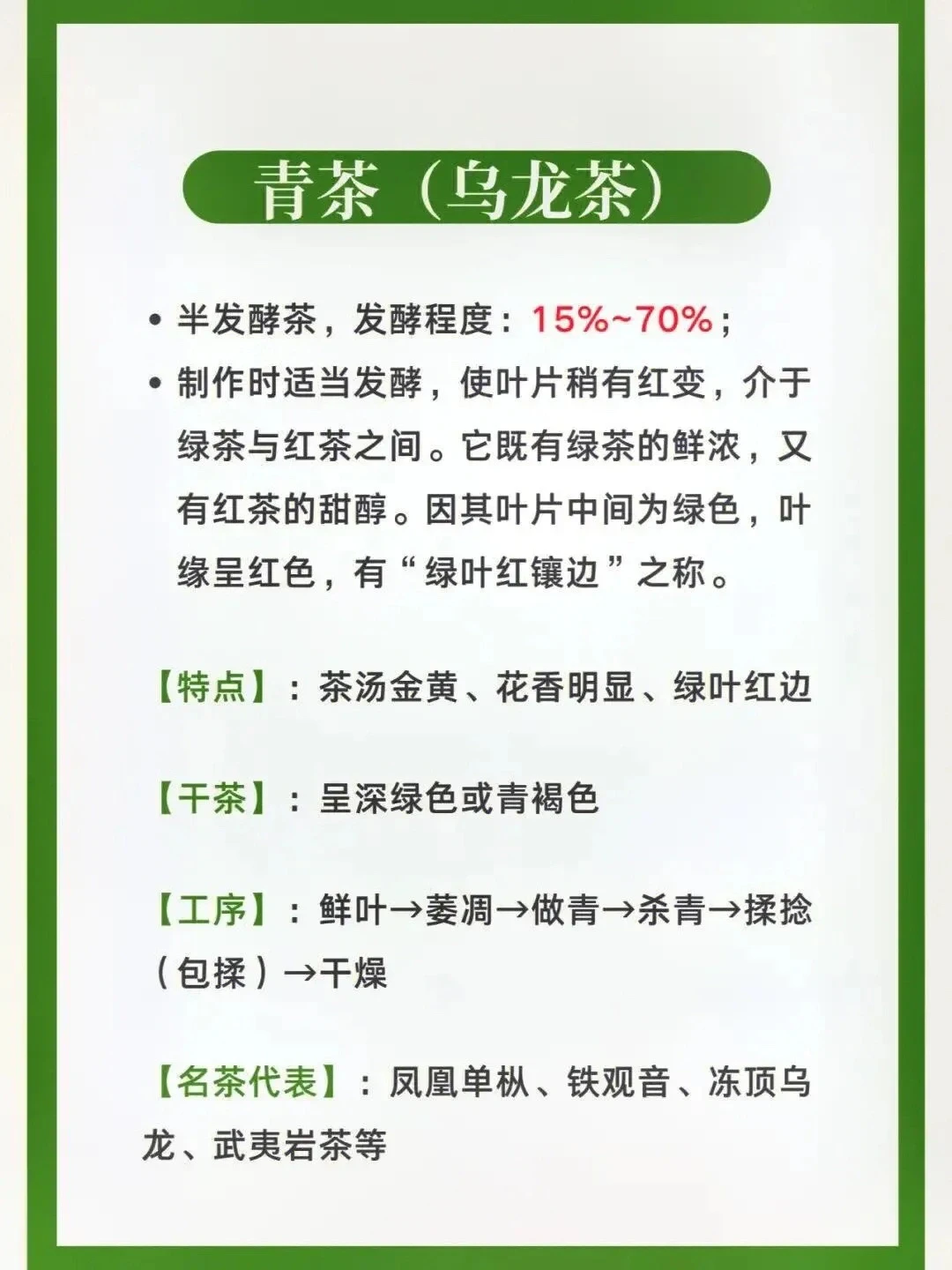 青茶（乌龙茶）

• 半发酵茶，发酵程度：15%~70%；

• 制作时适当发酵，使叶片稍有红变，介于绿茶与红茶之间。它既有绿茶的鲜浓，又有红茶的甜醇。因其叶片中间为绿色，叶缘呈红色，有“绿叶红镶边”之称。

【特点】：茶汤金黄、花香明显、绿叶红边

【干茶】：呈深绿色或青褐色

【工序】：鲜叶→萎凋→做青→杀青→揉捻（包揉）→干燥

【名茶代表】：凤凰单枞、铁观音、冻顶乌龙、武夷岩茶等